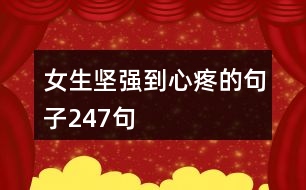 女生坚强到心疼的句子247句